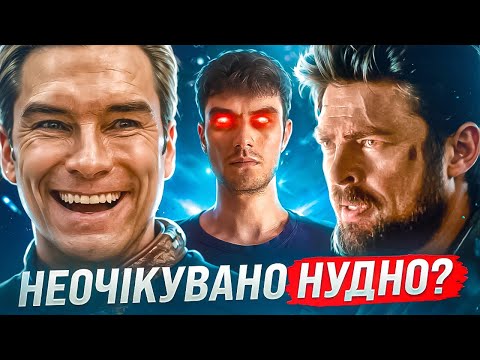 НЕОЧІКУВАНО НУДНО?